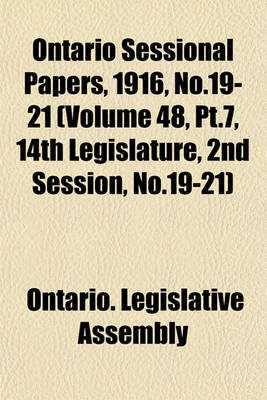 Ontario Sessional Papers, 1916, No.19-21 (Volume 48, Pt.7, 14th Legislature, 2nd Session, No.19-21)

Ontario. Legislative Assembly